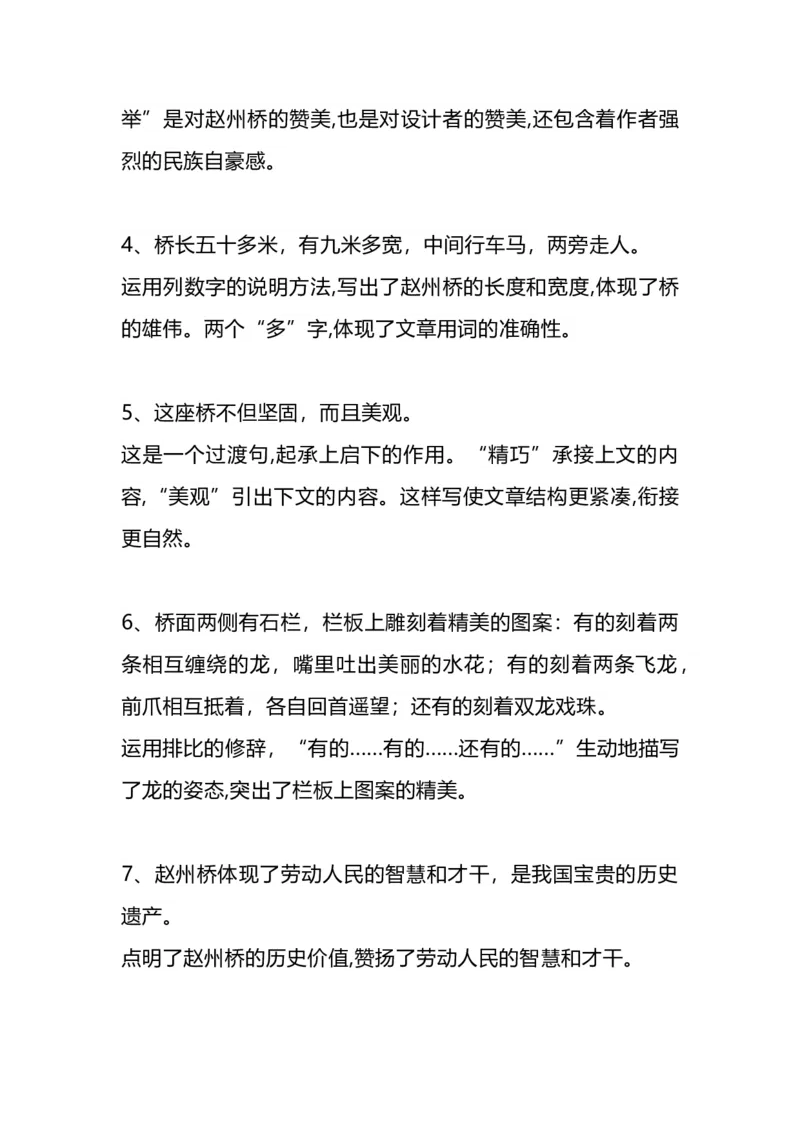 举”是对赵州桥的赞美,也是对设计者的赞美,还包含着作者强烈的民族自豪感。

4、桥长五十多米，有九米多宽，中间行车马，两旁走人。
运用列数字的说明方法,写出了赵州桥的长度和宽度,体现了桥的雄伟。两个“多”字,体现了文章用词的准确性。

5、这座桥不但坚固，而且美观。
这是一个过渡句,起承上启下的作用。“精巧”承接上文的内容,“美观”引出下文的内容。这样写使文章结构更紧凑,衔接更自然。

6、桥面两侧有石栏，栏板上雕刻着精美的图案：有的刻着两条相互缠绕的龙，嘴里吐出美丽的水花；有的刻着两条飞龙，前爪相互抵着，各自回首遥望；还有的刻着双龙戏珠。
运用排比的修辞，“有的……有的……还有的……”生动地描写了龙的姿态,突出了栏板上图案的精美。

7、赵州桥体现了劳动人民的智慧和才干，是我国宝贵的历史遗产。
点明了赵州桥的历史价值,赞扬了劳动人民的智慧和才干。